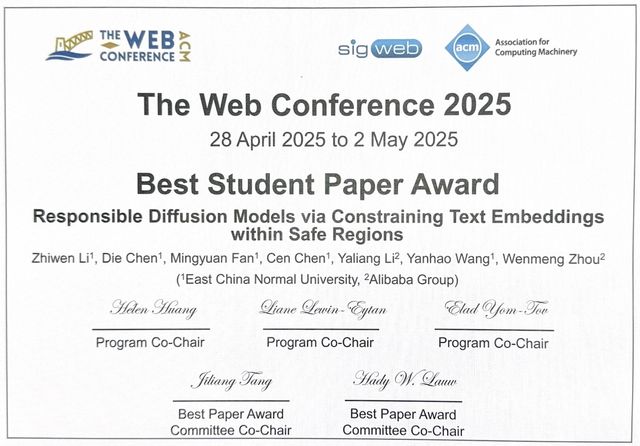 THE WEB CONFERENCE ACM

sigweb

acm Association for Computing Machinery

The Web Conference 2025

28 April 2025 to 2 May 2025

Best Student Paper Award

Responsible Diffusion Models via Constraining Text Embeddings within Safe Regions

Zhiwen Li$^{1}$, Die Chen$^{1}$, Mingyuan Fan$^{1}$, Cen Chen$^{1}$, Yaliang Li$^{2}$, Yanhao Wang$^{1}$, Wenmeng Zhou$^{2}$

($^{1}$East China Normal University, $^{2}$Alibaba Group)

Helen Huang
Program Co-Chair

Liane Lewin-Eytan
Program Co-Chair

Elad Yom-Tov
Program Co-Chair

Jiliang Tang
Best Paper Award Committee Co-Chair

Hady W. Lauw
Best Paper Award Committee Co-Chair